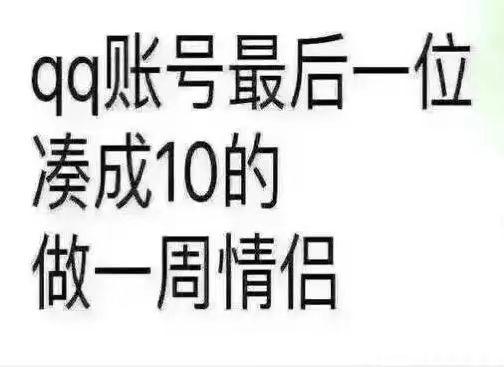 qq账号最后一位
凑成10的
做一周情侣